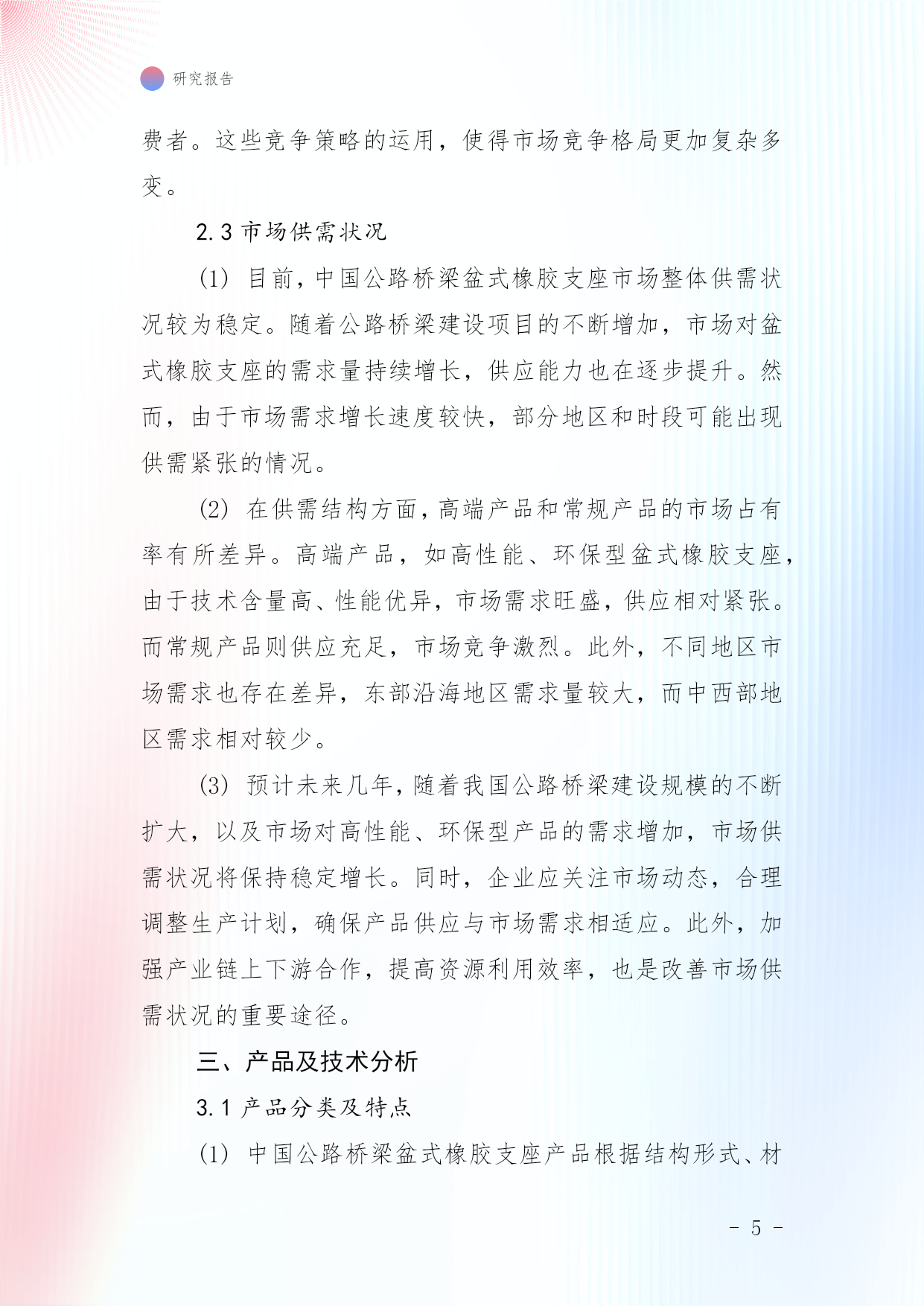 研究报告

费者。这些竞争策略的运用，使得市场竞争格局更加复杂多变。

2.3 市场供需状况

(1) 目前，中国公路桥梁盆式橡胶支座市场整体供需状况较为稳定。随着公路桥梁建设项目的不断增加，市场对盆式橡胶支座的需求量持续增长，供应能力也在逐步提升。然而，由于市场需求增长速度较快，部分地区和时段可能出现供需紧张的情况。

(2) 在供需结构方面，高端产品和常规产品的市场占有率有所差异。高端产品，如高性能、环保型盆式橡胶支座，由于技术含量高、性能优异，市场需求旺盛，供应相对紧张。而常规产品则供应充足，市场竞争激烈。此外，不同地区市场需求也存在差异，东部沿海地区需求量较大，而中西部地区需求相对较少。

(3) 预计未来几年，随着我国公路桥梁建设规模的不断扩大，以及市场对高性能、环保型产品的需求增加，市场供需状况将保持稳定增长。同时，企业应关注市场动态，合理调整生产计划，确保产品供应与市场需求相适应。此外，加强产业链上下游合作，提高资源利用效率，也是改善市场供需状况的重要途径。

三、产品及技术分析

3.1 产品分类及特点

(1) 中国公路桥梁盆式橡胶支座产品根据结构形式、材

- 5 -